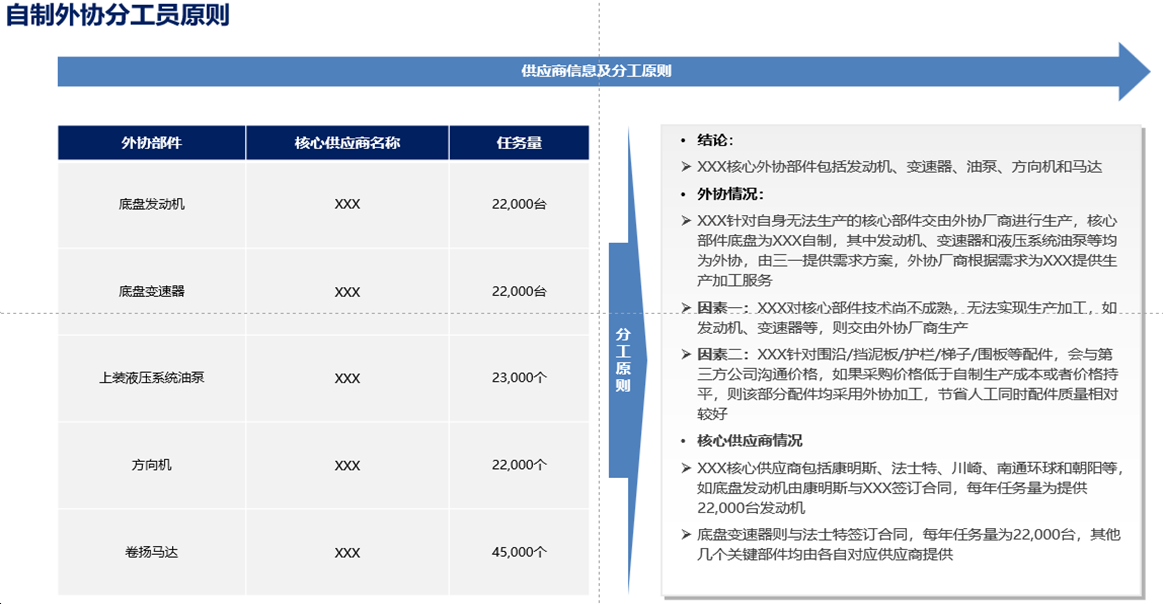 自制外协分工员原则

供应商信息及分工原则

| 外协部件 | 核心供应商名称 | 任务量 |
|---|---|---|
| 底盘发动机 | XXX | 22,000台 |
| 底盘变速器 | XXX | 22,000台 |
| 上装液压系统油泵 | XXX | 23,000个 |
| 方向机 | XXX | 22,000个 |
| 卷扬马达 | XXX | 45,000个 |

分工原则

• 结论：
➢ XXX核心外协部件包括发动机、变速器、油泵、方向机和马达
• 外协情况：
➢ XXX针对自身无法生产的核心部件交由外协厂商进行生产，核心部件底盘为XXX自制，其中发动机、变速器和液压系统油泵等均为外协，由三一提供需求方案，外协厂商根据需求为XXX提供生产加工服务
➢ 因素一：XXX对核心部件技术尚不成熟，无法实现生产加工，如发动机、变速器等，则交由外协厂商生产
➢ 因素二：XXX针对围沿/挡泥板/护栏/梯子/围板等配件，会与第三方公司沟通价格，如果采购价格低于自制生产成本或者价格持平，则该部分配件均采用外协加工，节省人工同时配件质量相对较好
• 核心供应商情况
➢ XXX核心供应商包括康明斯、法士特、川崎、南通环球和朝阳等，如底盘发动机由康明斯与XXX签订合同，每年任务量为提供22,000台发动机
➢ 底盘变速器则与法士特签订合同，每年任务量为22,000台，其他几个关键部件均由各自对应供应商提供